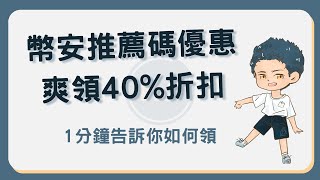 幣安推薦碼優惠
爽領40%折扣

1分鐘告訴你如何領